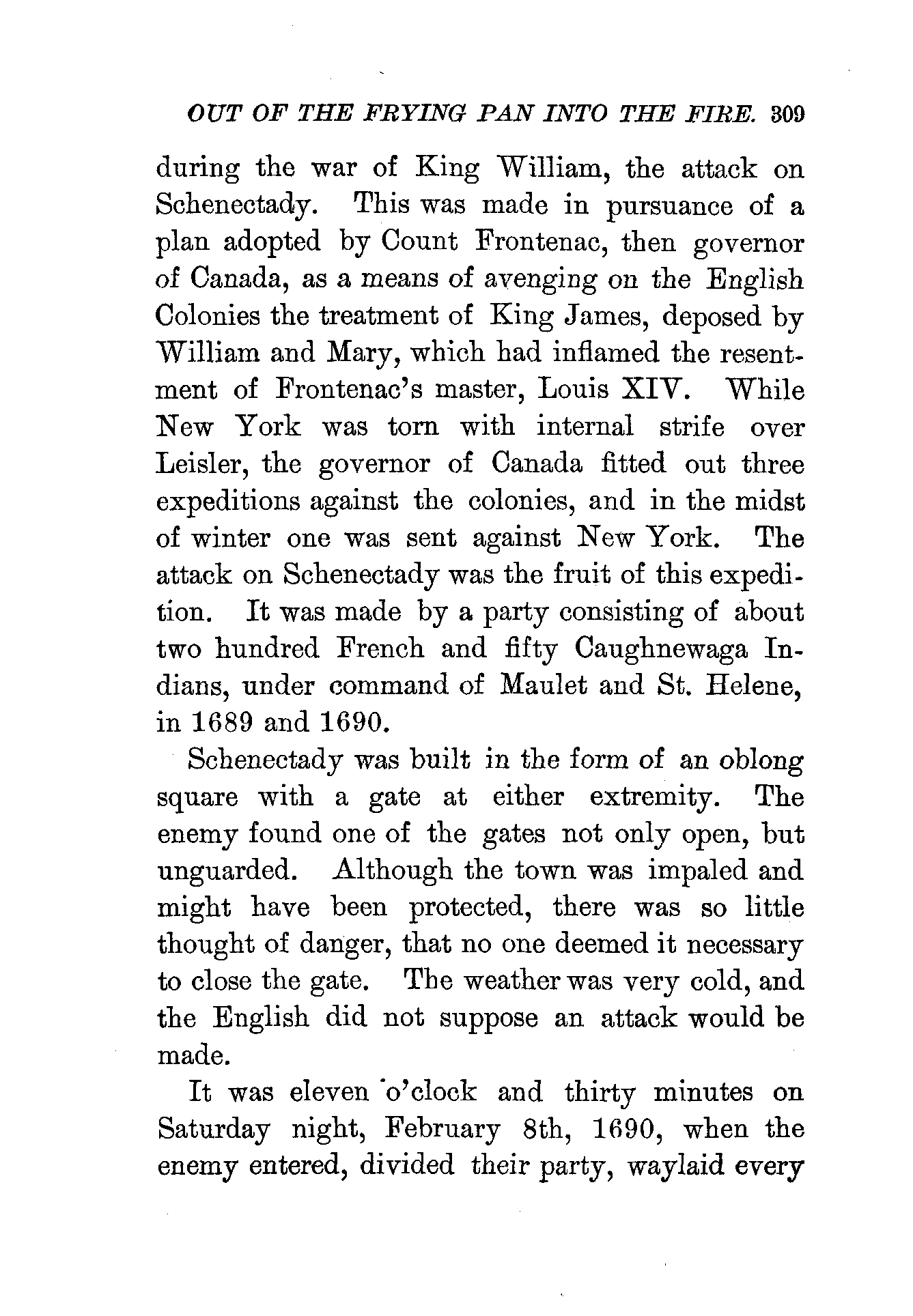 OUT OF THE FRYING PAN INTO THE FIRE. 309

during the war of King William, the attack on Schenectady. This was made in pursuance of a plan adopted by Count Frontenac, then governor of Canada, as a means of avenging on the English Colonies the treatment of King James, deposed by William and Mary, which had inflamed the resentment of Frontenac's master, Louis XIV. While New York was torn with internal strife over Leisler, the governor of Canada fitted out three expeditions against the colonies, and in the midst of winter one was sent against New York. The attack on Schenectady was the fruit of this expedition. It was made by a party consisting of about two hundred French and fifty Caughnewaga Indians, under command of Maulet and St. Helene, in 1689 and 1690.

Schenectady was built in the form of an oblong square with a gate at either extremity. The enemy found one of the gates not only open, but unguarded. Although the town was impaled and might have been protected, there was so little thought of danger, that no one deemed it necessary to close the gate. The weather was very cold, and the English did not suppose an attack would be made.

It was eleven o'clock and thirty minutes on Saturday night, February 8th, 1690, when the enemy entered, divided their party, waylaid every